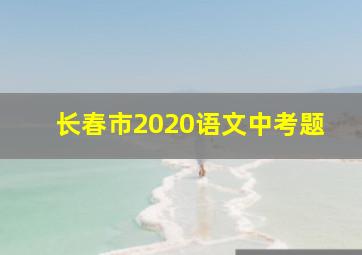 长春市2020语文中考题